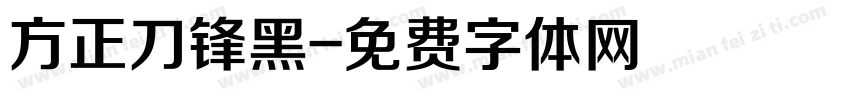 方正刀锋黑-免费字体网

www.mian fei zi ti.com